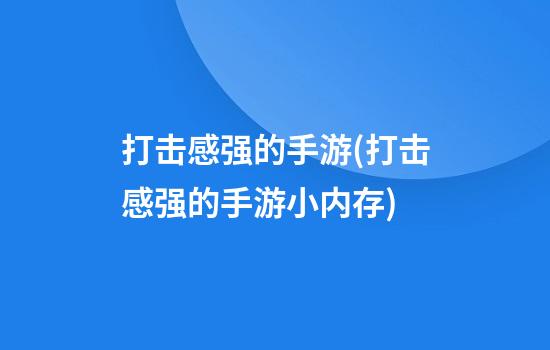 打击感强的手游(打击感强的手游小内存)